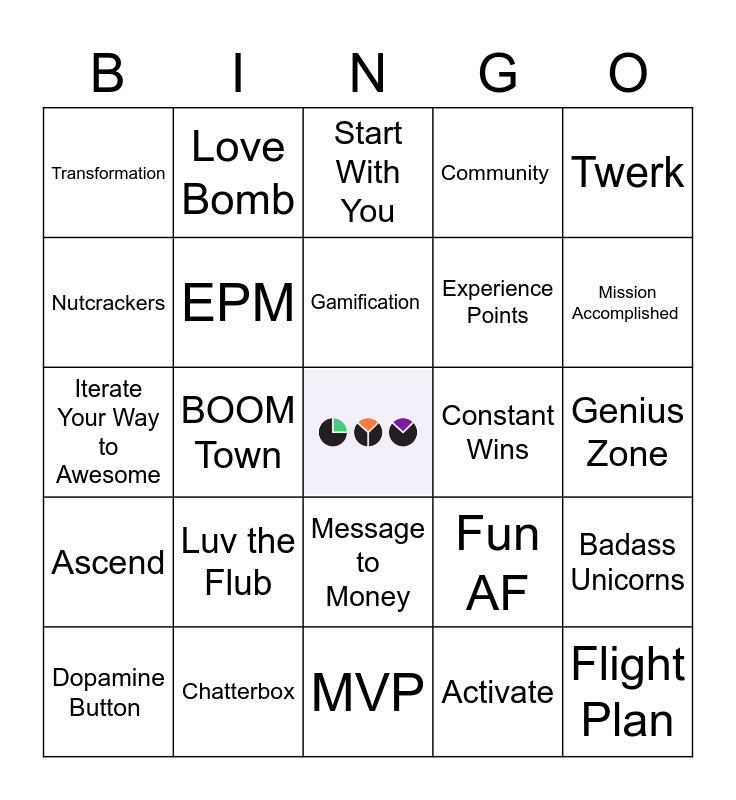 | B | I | N | G | O |
|---|---|---|---|---|
| Transformation | Love Bomb | Start With You | Community | Twerk |
| Nutcrackers | EPM | Gamification | Experience Points | Mission Accomplished |
| Iterate Your Way to Awesome | BOOM Town | | Constant Wins | Genius Zone |
| Ascend | Luv the Flub | Message to Money | Fun AF | Badass Unicorns |
| Dopamine Button | Chatterbox | MVP | Activate | Flight Plan |